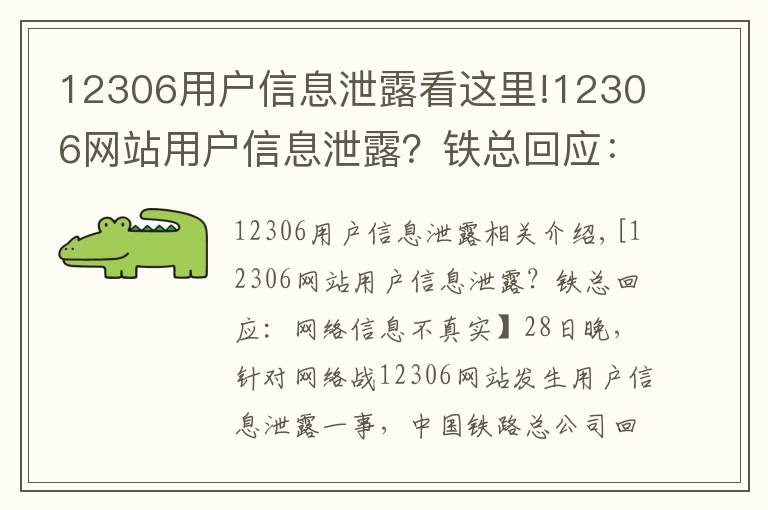 12306用户信息泄露看这里!12306网站用户信息泄露？铁总回应：

12306用户信息泄露相关介绍，[12306网站用户信息泄露？铁总回应：网络信息不真实】28日晚，针对网络战12306网站发生用户信息泄露一事，中国铁路总公司回